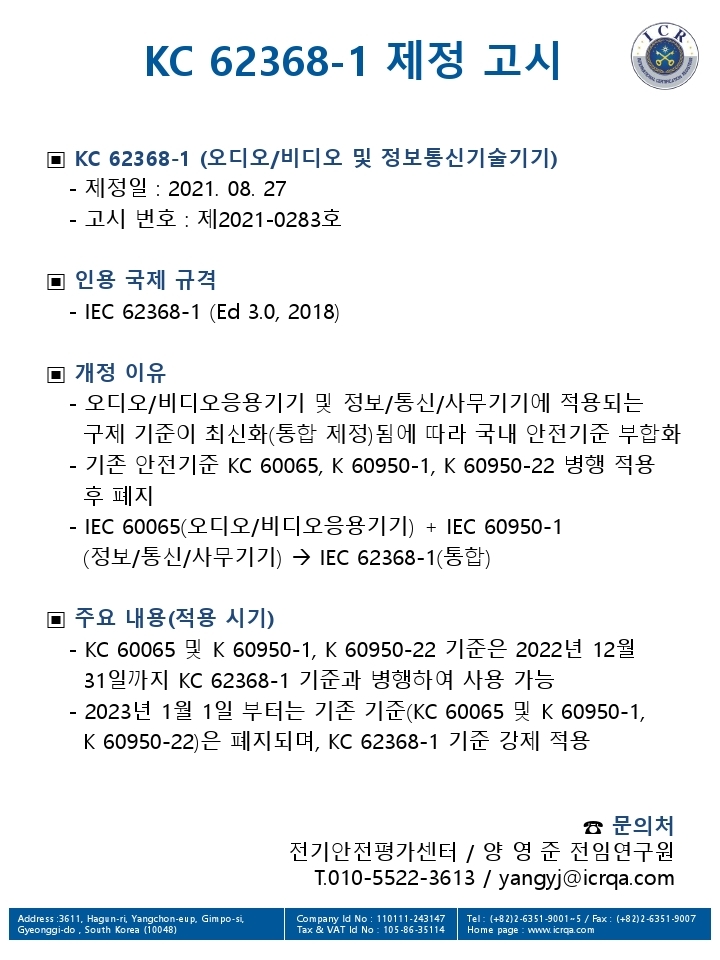 KC 62368-1 제정 고시

ICR

▣ KC 62368-1 (오디오/비디오 및 정보통신기술기기)
- 제정일 : 2021. 08. 27
- 고시 번호 : 제2021-0283호

▣ 인용 국제 규격
- IEC 62368-1 (Ed 3.0, 2018)

▣ 개정 이유
- 오디오/비디오응용기기 및 정보/통신/사무기기에 적용되는 구제 기준이 최신화(통합 제정)됨에 따라 국내 안전기준 부합화
- 기존 안전기준 KC 60065, K 60950-1, K 60950-22 병행 적용 후 폐지
- IEC 60065(오디오/비디오응용기기) + IEC 60950-1 (정보/통신/사무기기) → IEC 62368-1(통합)

▣ 주요 내용(적용 시기)
- KC 60065 및 K 60950-1, K 60950-22 기준은 2022년 12월 31일까지 KC 62368-1 기준과 병행하여 사용 가능
- 2023년 1월 1일 부터는 기존 기준(KC 60065 및 K 60950-1, K 60950-22)은 폐지되며, KC 62368-1 기준 강제 적용

☎ 문의처
전기안전평가센터 / 양 영 준 전임연구원
T.010-5522-3613 / yangyj@icrqa.com

Address :3611, Hagun-ri, Yangchon-eup, Gimpo-si, Gyeonggi-do , South Korea (10048)
Company Id No : 110111-243147
Tax & VAT Id No : 105-86-35114
Tel : (+82)2-6351-9001~5 / Fax : (+82)2-6351-9007
Home page : www.icrqa.com